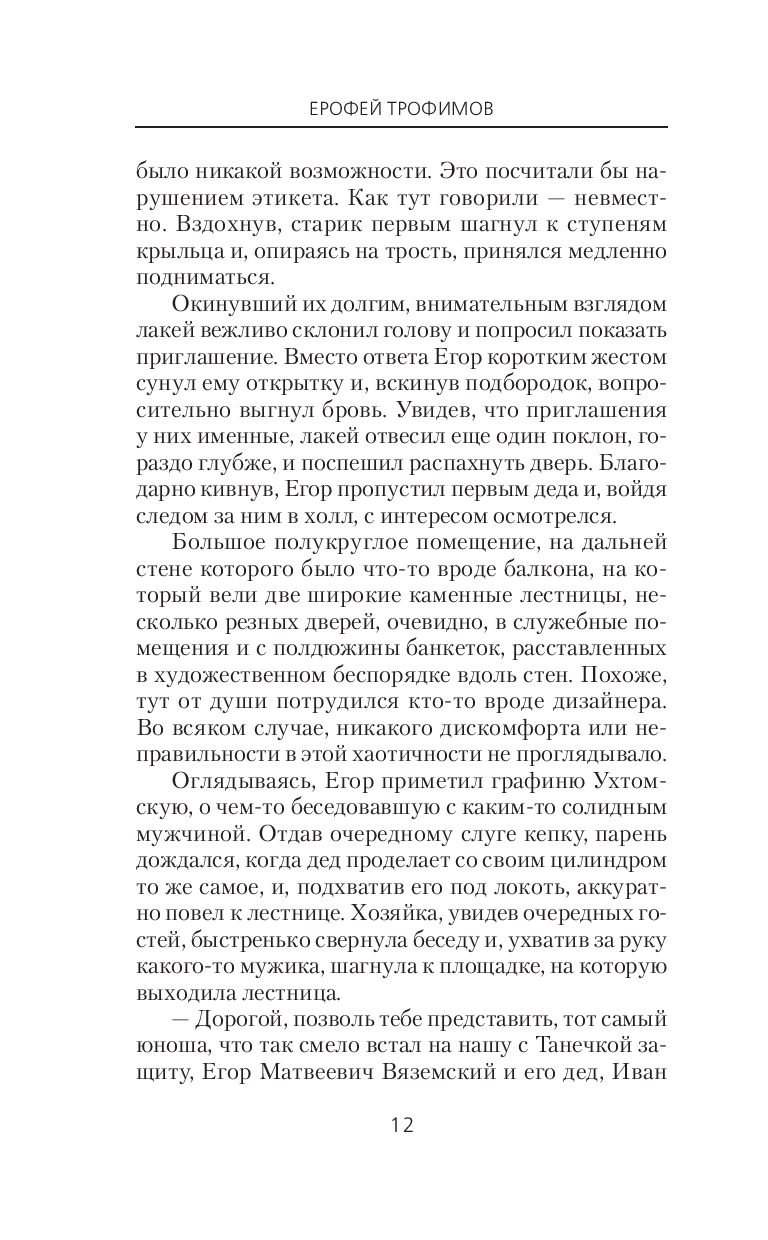 ЕРОФЕЙ ТРОФИМОВ

было никакой возможности. Это посчитали бы нарушением этикета. Как тут говорили — невместно. Вздохнув, старик первым шагнул к ступеням крыльца и, опираясь на трость, принялся медленно подниматься.

Окинувший их долгим, внимательным взглядом лакей вежливо склонил голову и попросил показать приглашение. Вместо ответа Егор коротким жестом сунул ему открытку и, вскинув подбородок, вопросительно выгнул бровь. Увидев, что приглашения у них именные, лакей отвесил еще один поклон, гораздо глубже, и поспешил распахнуть дверь. Благодарно кивнув, Егор пропустил первым деда и, войдя следом за ним в холл, с интересом осмотрелся.

Большое полукруглое помещение, на дальней стене которого было что-то вроде балкона, на который вели две широкие каменные лестницы, несколько резных дверей, очевидно, в служебные помещения и с полдюжины банкеток, расставленных в художественном беспорядке вдоль стен. Похоже, тут от души потрудился кто-то вроде дизайнера. Во всяком случае, никакого дискомфорта или неправильности в этой хаотичности не проглядывало.

Оглядываясь, Егор приметил графиню Ухтомскую, о чем-то беседовавшую с каким-то солидным мужчиной. Отдав очередному слуге кепку, парень дождался, когда дед проделает со своим цилиндром то же самое, и, подхватив его под локоть, аккуратно повел к лестнице. Хозяйка, увидев очередных гостей, быстренько свернула беседу и, ухватив за руку какого-то мужика, шагнула к площадке, на которую выходила лестница.

— Дорогой, позволь тебе представить, тот самый юноша, что так смело встал на нашу с Танечкой защиту, Егор Матвеевич Вяземский и его дед, Иван

12